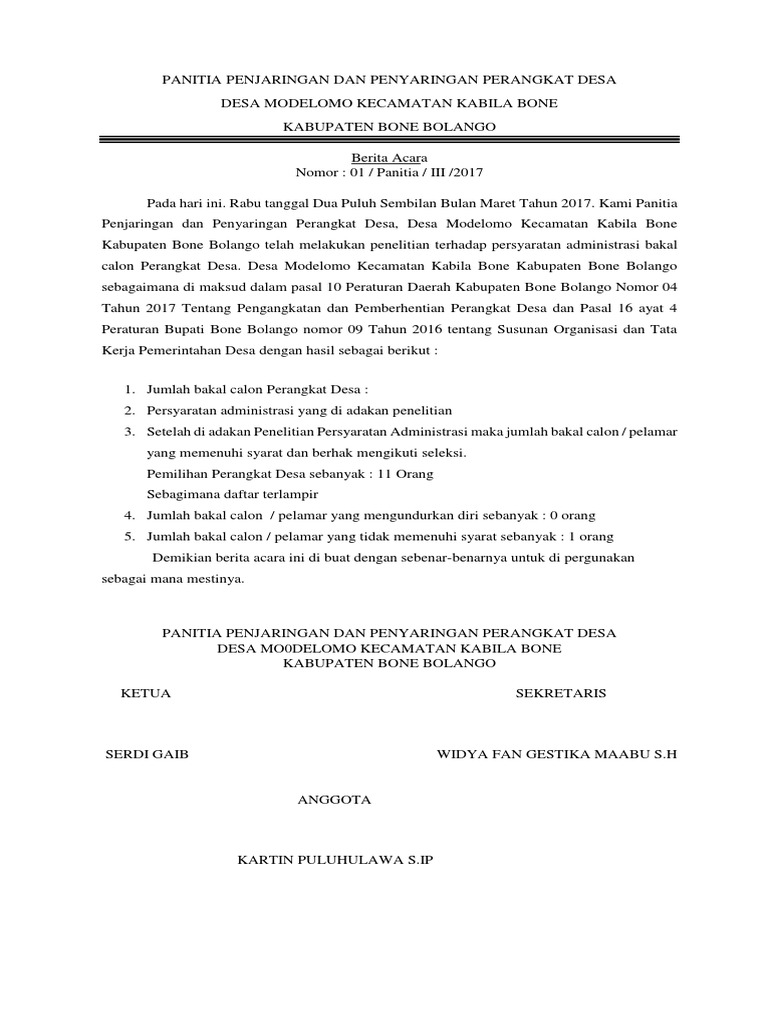 PANITIA PENJARINGAN DAN PENYARINGAN PERANGKAT DESA

DESA MODELOMO KECAMATAN KABILA BONE

KABUPATEN BONE BOLANGO

Berita Acara
Nomor : 01 / Panitia / III /2017

Pada hari ini. Rabu tanggal Dua Puluh Sembilan Bulan Maret Tahun 2017. Kami Panitia Penjaringan dan Penyaringan Perangkat Desa, Desa Modelomo Kecamatan Kabila Bone Kabupaten Bone Bolango telah melakukan penelitian terhadap persyaratan administrasi bakal calon Perangkat Desa. Desa Modelomo Kecamatan Kabila Bone Kabupaten Bone Bolango sebagaimana di maksud dalam pasal 10 Peraturan Daerah Kabupaten Bone Bolango Nomor 04 Tahun 2017 Tentang Pengangkatan dan Pemberhentian Perangkat Desa dan Pasal 16 ayat 4 Peraturan Bupati Bone Bolango nomor 09 Tahun 2016 tentang Susunan Organisasi dan Tata Kerja Pemerintahan Desa dengan hasil sebagai berikut :

1. Jumlah bakal calon Perangkat Desa :
2. Persyaratan administrasi yang di adakan penelitian
3. Setelah di adakan Penelitian Persyaratan Administrasi maka jumlah bakal calon / pelamar yang memenuhi syarat dan berhak mengikuti seleksi.
Pemilihan Perangkat Desa sebanyak : 11 Orang
Sebagimana daftar terlampir
4. Jumlah bakal calon / pelamar yang mengundurkan diri sebanyak : 0 orang
5. Jumlah bakal calon / pelamar yang tidak memenuhi syarat sebanyak : 1 orang

Demikian berita acara ini di buat dengan sebenar-benarnya untuk di pergunakan sebagai mana mestinya.

PANITIA PENJARINGAN DAN PENYARINGAN PERANGKAT DESA
DESA MO0DELOMO KECAMATAN KABILA BONE
KABUPATEN BONE BOLANGO

KETUA

SEKRETARIS

SERDI GAIB

WIDYA FAN GESTIKA MAABU S.H

ANGGOTA

KARTIN PULUHULAWA S.IP